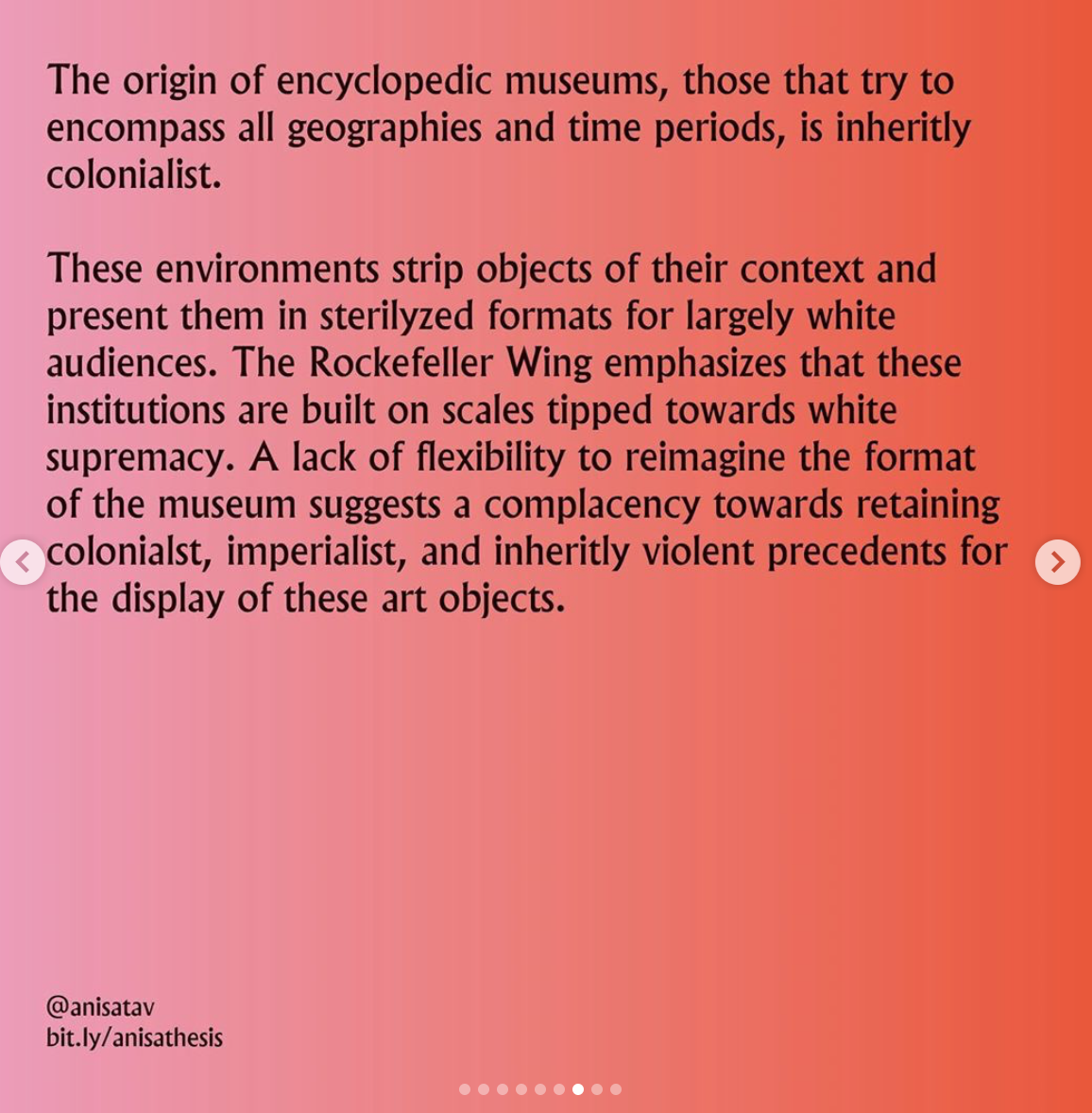 The origin of encyclopedic museums, those that try to encompass all geographies and time periods, is inheritly colonialist.

These environments strip objects of their context and present them in sterilyzed formats for largely white audiences. The Rockefeller Wing emphasizes that these institutions are built on scales tipped towards white supremacy. A lack of flexibility to reimagine the format of the museum suggests a complacency towards retaining colonialst, imperialist, and inheritly violent precedents for the display of these art objects.

@anisatav
bit.ly/anisathesis